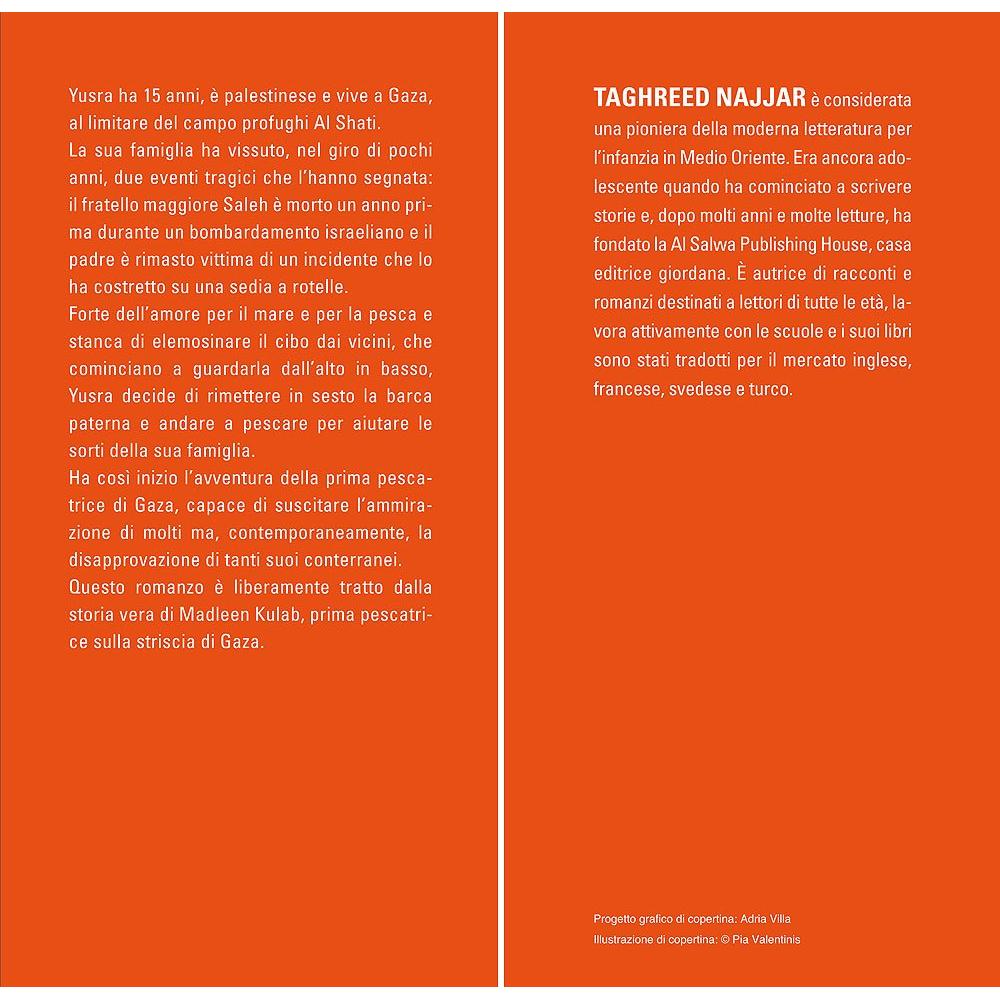 Yusra ha 15 anni, è palestinese e vive a Gaza, al limitare del campo profughi Al Shati.
La sua famiglia ha vissuto, nel giro di pochi anni, due eventi tragici che l'hanno segnata: il fratello maggiore Saleh è morto un anno prima durante un bombardamento israeliano e il padre è rimasto vittima di un incidente che lo ha costretto su una sedia a rotelle.
Forte dell'amore per il mare e per la pesca e stanca di elemosinare il cibo dai vicini, che cominciano a guardarla dall'alto in basso, Yusra decide di rimettere in sesto la barca paterna e andare a pescare per aiutare le sorti della sua famiglia.
Ha così inizio l'avventura della prima pescatrice di Gaza, capace di suscitare l'ammirazione di molti ma, contemporaneamente, la disapprovazione di tanti suoi conterranei.
Questo romanzo è liberamente tratto dalla storia vera di Madleen Kulab, prima pescatrice sulla striscia di Gaza.

TAGHREED NAJJAR è considerata una pioniera della moderna letteratura per l'infanzia in Medio Oriente. Era ancora adolescente quando ha cominciato a scrivere storie e, dopo molti anni e molte letture, ha fondato la Al Salwa Publishing House, casa editrice giordana. È autrice di racconti e romanzi destinati a lettori di tutte le età, lavora attivamente con le scuole e i suoi libri sono stati tradotti per il mercato inglese, francese, svedese e turco.

Progetto grafico di copertina: Adria Villa
Illustrazione di copertina: © Pia Valentinis